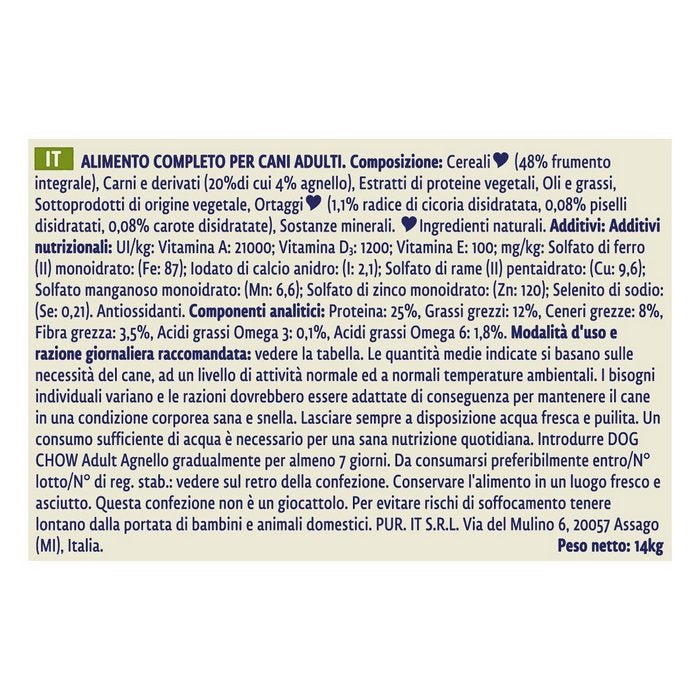 IT ALIMENTO COMPLETO PER CANI ADULTI. Composizione: Cereali ♥ (48% frumento integrale), Carni e derivati (20%di cui 4% agnello), Estratti di proteine vegetali, Oli e grassi, Sottoprodotti di origine vegetale, Ortaggi ♥ (1,1% radice di cicoria disidratata, 0,08% piselli disidratati, 0,08% carote disidratate), Sostanze minerali. ♥ Ingredienti naturali. Additivi: Additivi nutrizionali: UI/kg: Vitamina A: 21000; Vitamina $D_3$: 1200; Vitamina E: 100; mg/kg: Solfato di ferro (II) monoidrato: (Fe: 87); Iodato di calcio anidro: (I: 2,1); Solfato di rame (II) pentaidrato: (Cu: 9,6); Solfato manganoso monoidrato: (Mn: 6,6); Solfato di zinco monoidrato: (Zn: 120); Selenito di sodio: (Se: 0,21). Antiossidanti. Componenti analitici: Proteina: 25%, Grassi grezzi: 12%, Ceneri grezze: 8%, Fibra grezza: 3,5%, Acidi grassi Omega 3: 0,1%, Acidi grassi Omega 6: 1,8%. Modalità d'uso e razione giornaliera raccomandata: vedere la tabella. Le quantità medie indicate si basano sulle necessità del cane, ad un livello di attività normale ed a normali temperature ambientali. I bisogni individuali variano e le razioni dovrebbero essere adattate di conseguenza per mantenere il cane in una condizione corporea sana e snella. Lasciare sempre a disposizione acqua fresca e puilita. Un consumo sufficiente di acqua è necessario per una sana nutrizione quotidiana. Introdurre DOG CHOW Adult Agnello gradualmente per almeno 7 giorni. Da consumarsi preferibilmente entro/N° lotto/N° di reg. stab.: vedere sul retro della confezione. Conservare l'alimento in un luogo fresco e asciutto. Questa confezione non è un giocattolo. Per evitare rischi di soffocamento tenere lontano dalla portata di bambini e animali domestici. PUR. IT S.R.L. Via del Mulino 6, 20057 Assago (MI), Italia.
Peso netto: 14kg